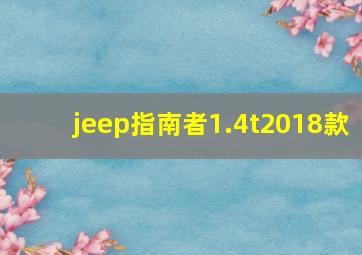 jeep指南者1.4t2018款